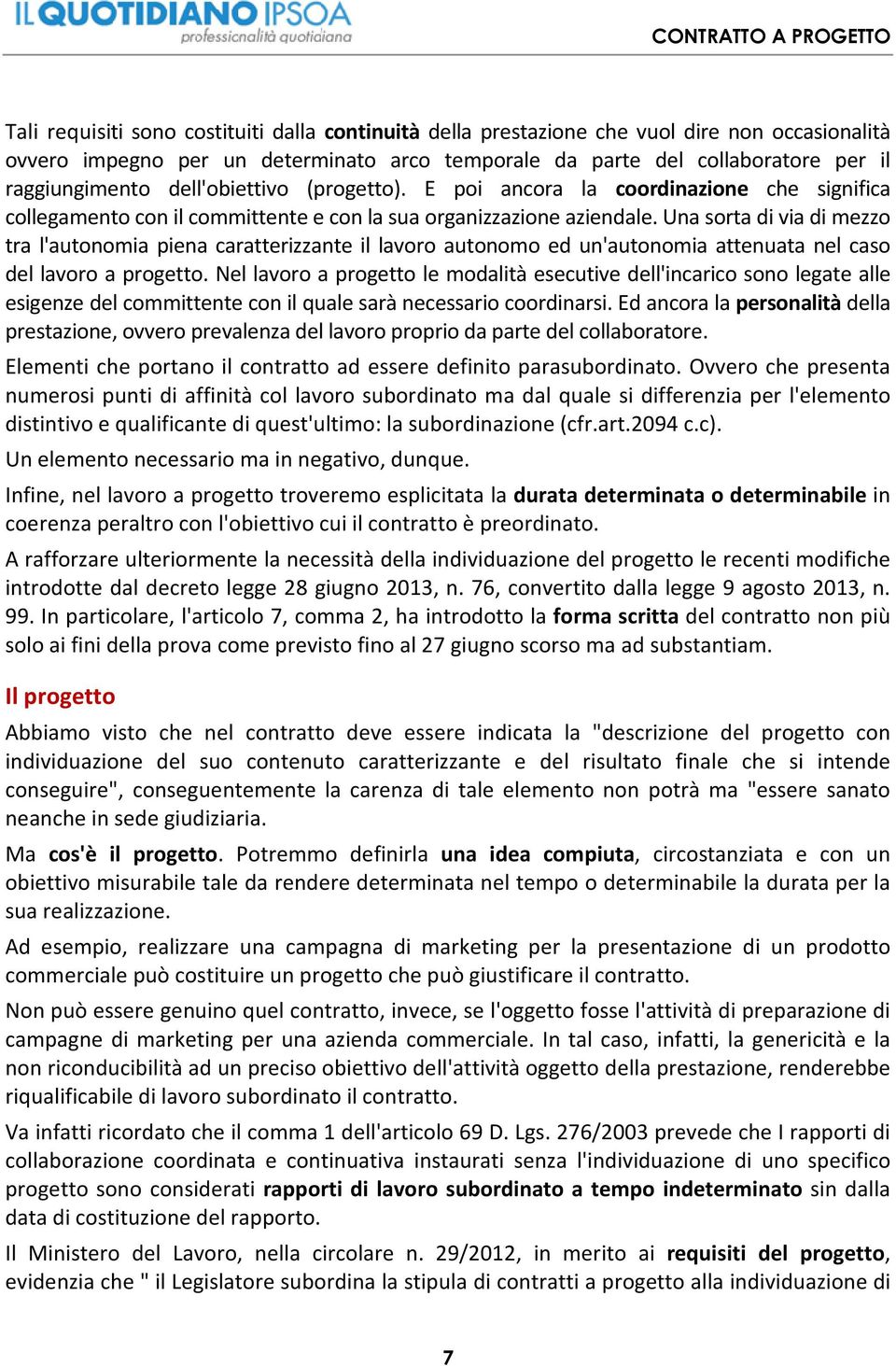 IL QUOTIDIANO IPSOA
professionalità quotidiana

CONTRATTO A PROGETTO

Tali requisiti sono costituiti dalla continuità della prestazione che vuol dire non occasionalità ovvero impegno per un determinato arco temporale da parte del collaboratore per il raggiungimento dell'obiettivo (progetto). E poi ancora la coordinazione che significa collegamento con il committente e con la sua organizzazione aziendale. Una sorta di via di mezzo tra l'autonomia piena caratterizzante il lavoro autonomo ed un'autonomia attenuata nel caso del lavoro a progetto. Nel lavoro a progetto le modalità esecutive dell'incarico sono legate alle esigenze del committente con il quale sarà necessario coordinarsi. Ed ancora la personalità della prestazione, ovvero prevalenza del lavoro proprio da parte del collaboratore.

Elementi che portano il contratto ad essere definito parasubordinato. Ovvero che presenta numerosi punti di affinità col lavoro subordinato ma dal quale si differenzia per l'elemento distintivo e qualificante di quest'ultimo: la subordinazione (cfr.art.2094 c.c).

Un elemento necessario ma in negativo, dunque.

Infine, nel lavoro a progetto troveremo esplicitata la durata determinata o determinabile in coerenza peraltro con l'obiettivo cui il contratto è preordinato.

A rafforzare ulteriormente la necessità della individuazione del progetto le recenti modifiche introdotte dal decreto legge 28 giugno 2013, n. 76, convertito dalla legge 9 agosto 2013, n. 99. In particolare, l'articolo 7, comma 2, ha introdotto la forma scritta del contratto non più solo ai fini della prova come previsto fino al 27 giugno scorso ma ad substantiam.

Il progetto

Abbiamo visto che nel contratto deve essere indicata la "descrizione del progetto con individuazione del suo contenuto caratterizzante e del risultato finale che si intende conseguire", conseguentemente la carenza di tale elemento non potrà ma "essere sanato neanche in sede giudiziaria.

Ma cos'è il progetto. Potremmo definirla una idea compiuta, circostanziata e con un obiettivo misurabile tale da rendere determinata nel tempo o determinabile la durata per la sua realizzazione.

Ad esempio, realizzare una campagna di marketing per la presentazione di un prodotto commerciale può costituire un progetto che può giustificare il contratto.

Non può essere genuino quel contratto, invece, se l'oggetto fosse l'attività di preparazione di campagne di marketing per una azienda commerciale. In tal caso, infatti, la genericità e la non riconducibilità ad un preciso obiettivo dell'attività oggetto della prestazione, renderebbe riqualificabile di lavoro subordinato il contratto.

Va infatti ricordato che il comma 1 dell'articolo 69 D. Lgs. 276/2003 prevede che I rapporti di collaborazione coordinata e continuativa instaurati senza l'individuazione di uno specifico progetto sono considerati rapporti di lavoro subordinato a tempo indeterminato sin dalla data di costituzione del rapporto.

Il Ministero del Lavoro, nella circolare n. 29/2012, in merito ai requisiti del progetto, evidenzia che " il Legislatore subordina la stipula di contratti a progetto alla individuazione di

7